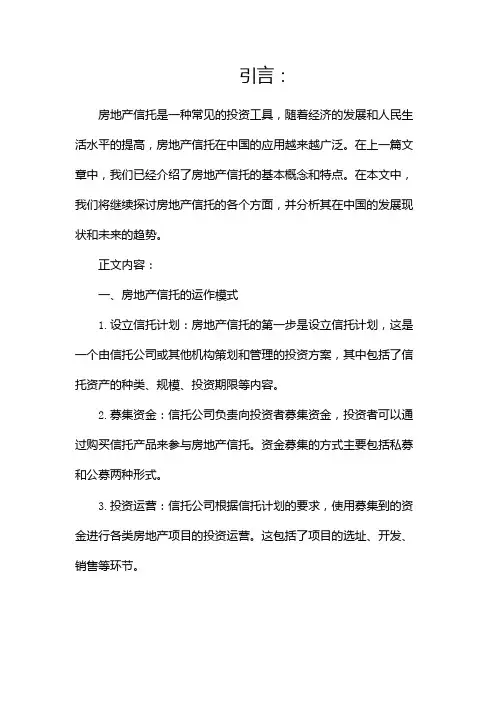 引言：

房地产信托是一种常见的投资工具，随着经济的发展和人民生活水平的提高，房地产信托在中国的应用越来越广泛。在上一篇文章中，我们已经介绍了房地产信托的基本概念和特点。在本文中，我们将继续探讨房地产信托的各个方面，并分析其在中国的发展现状和未来的趋势。

正文内容：

一、房地产信托的运作模式

1. 设立信托计划：房地产信托的第一步是设立信托计划，这是一个由信托公司或其他机构策划和管理的投资方案，其中包括了信托资产的种类、规模、投资期限等内容。

2. 募集资金：信托公司负责向投资者募集资金，投资者可以通过购买信托产品来参与房地产信托。资金募集的方式主要包括私募和公募两种形式。

3. 投资运营：信托公司根据信托计划的要求，使用募集到的资金进行各类房地产项目的投资运营。这包括了项目的选址、开发、销售等环节。